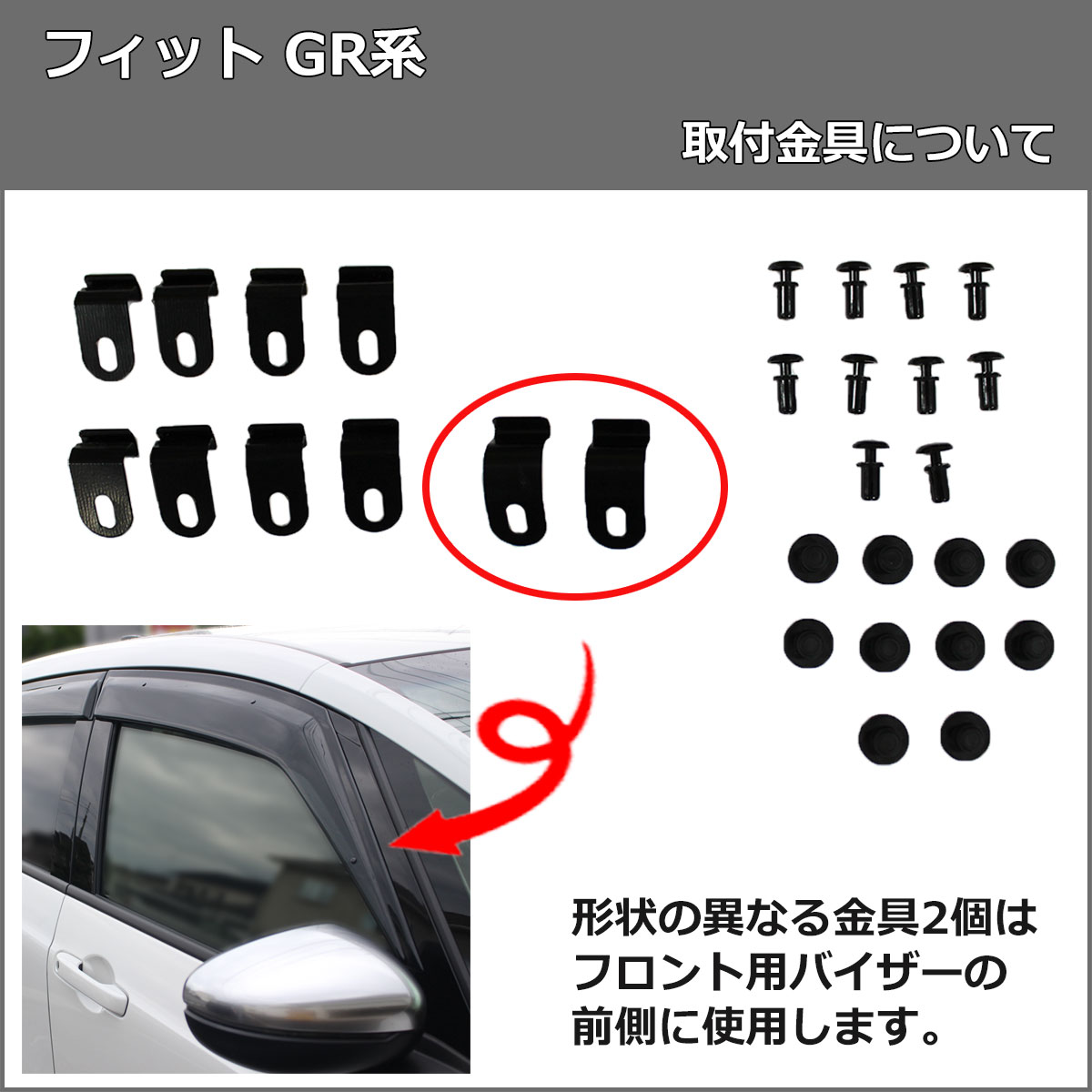 フィット GR系

取付金具について

形状の異なる金具2個はフロント用バイザーの前側に使用します。